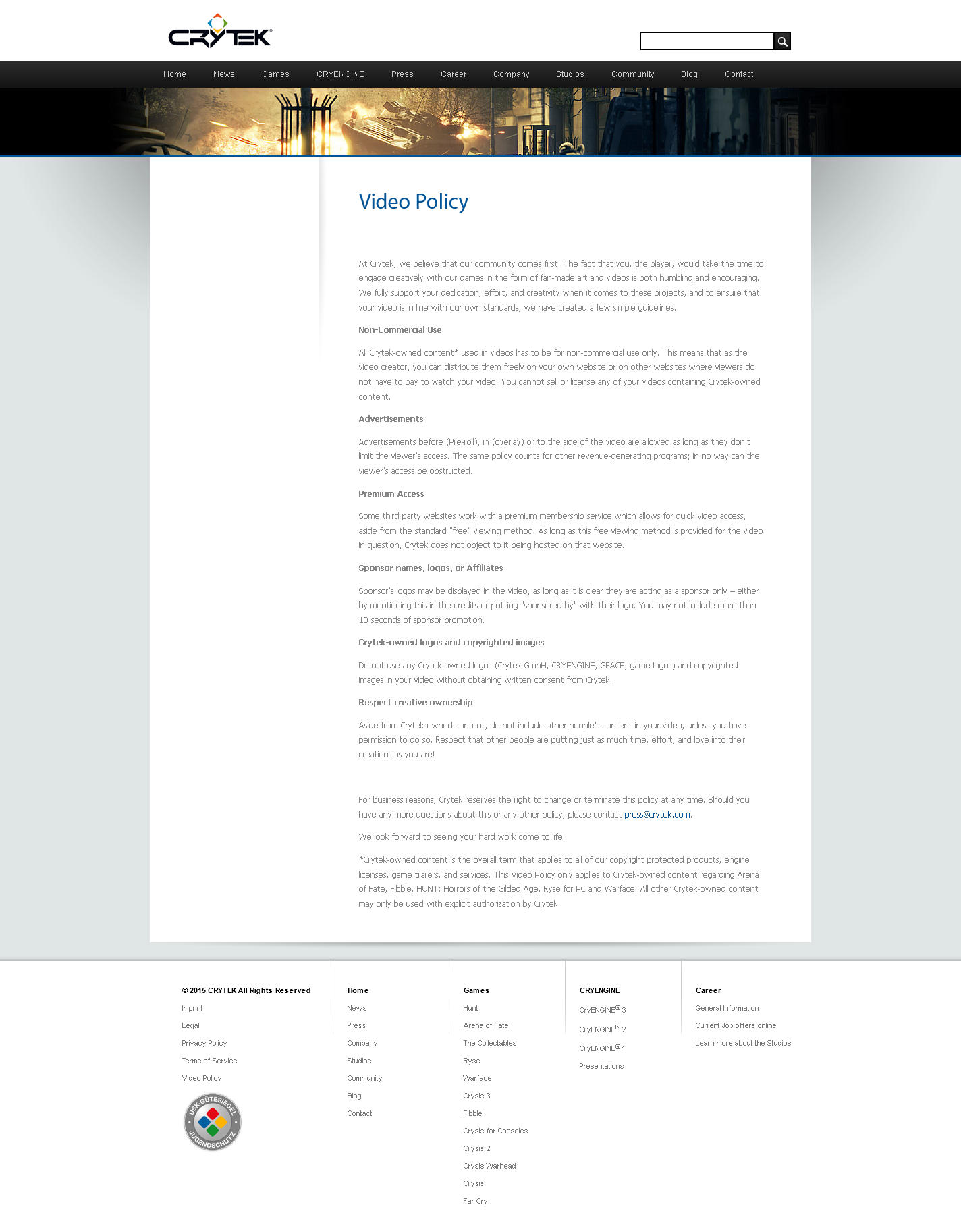 CRYTEK®

Home News Games CRYENGINE Press Career Company Studios Community Blog Contact

Video Policy

At Crytek, we believe that our community comes first. The fact that you, the player, would take the time to engage creatively with our games in the form of fan-made art and videos is both humbling and encouraging. We fully support your dedication, effort, and creativity when it comes to these projects, and to ensure that your video is in line with our own standards, we have created a few simple guidelines.

Non-Commercial Use

All Crytek-owned content* used in videos has to be for non-commercial use only. This means that as the video creator, you can distribute them freely on your own website or on other websites where viewers do not have to pay to watch your video. You cannot sell or license any of your videos containing Crytek-owned content.

Advertisements

Advertisements before (Pre-roll), in (overlay) or to the side of the video are allowed as long as they don't limit the viewer's access. The same policy counts for other revenue-generating programs; in no way can the viewer's access be obstructed.

Premium Access

Some third party websites work with a premium membership service which allows for quick video access, aside from the standard "free" viewing method. As long as this free viewing method is provided for the video in question, Crytek does not object to it being hosted on that website.

Sponsor names, logos, or Affiliates

Sponsor's logos may be displayed in the video, as long as it is clear they are acting as a sponsor only – either by mentioning this in the credits or putting "sponsored by" with their logo. You may not include more than 10 seconds of sponsor promotion.

Crytek-owned logos and copyrighted images

Do not use any Crytek-owned logos (Crytek GmbH, CRYENGINE, GFACE, game logos) and copyrighted images in your video without obtaining written consent from Crytek.

Respect creative ownership

Aside from Crytek-owned content, do not include other people's content in your video, unless you have permission to do so. Respect that other people are putting just as much time, effort, and love into their creations as you are!

For business reasons, Crytek reserves the right to change or terminate this policy at any time. Should you have any more questions about this or any other policy, please contact press@crytek.com.

We look forward to seeing your hard work come to life!

*Crytek-owned content is the overall term that applies to all of our copyright protected products, engine licenses, game trailers, and services. This Video Policy only applies to Crytek-owned content regarding Arena of Fate, Fibble, HUNT: Horrors of the Gilded Age, Ryse for PC and Warface. All other Crytek-owned content may only be used with explicit authorization by Crytek.

© 2015 CRYTEK All Rights Reserved
Imprint
Legal
Privacy Policy
Terms of Service
Video Policy

USK-GÜTESIEGEL JUGENDSCHUTZ

Home
News
Press
Company
Studios
Community
Blog
Contact

Games
Hunt
Arena of Fate
The Collectables
Ryse
Warface
Crysis 3
Fibble
Crysis for Consoles
Crysis 2
Crysis Warhead
Crysis
Far Cry

CRYENGINE
CryENGINE® 3
CryENGINE® 2
CryENGINE® 1
Presentations

Career
General Information
Current Job offers online
Learn more about the Studios